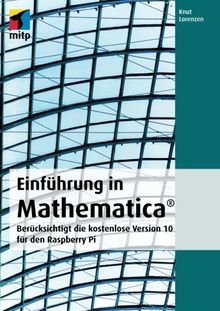 mitp

Knut Lorenzen

Einführung in Mathematica®

Berücksichtigt die kostenlose Version 10 für den Raspberry Pi